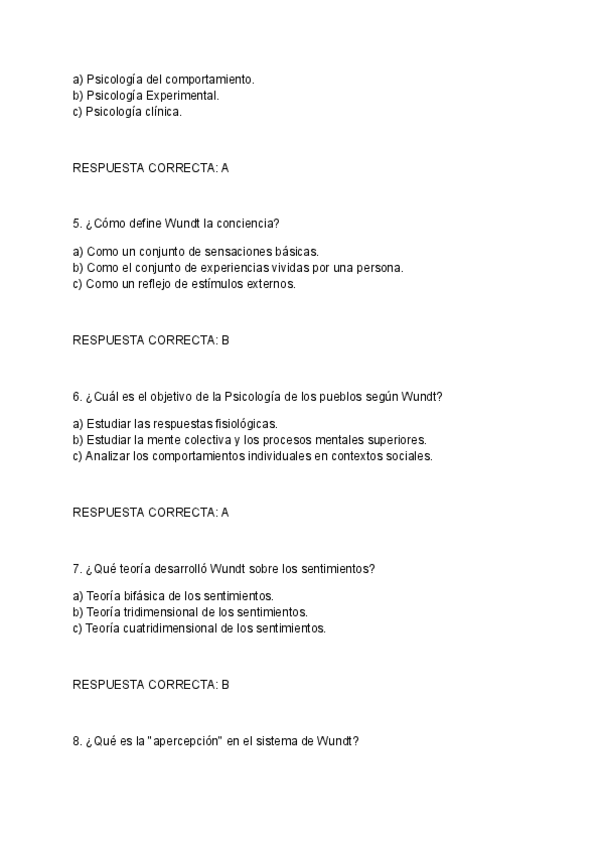 a) Psicología del comportamiento.
b) Psicología Experimental.
c) Psicología clínica.

RESPUESTA CORRECTA: A

5. ¿Cómo define Wundt la conciencia?

a) Como un conjunto de sensaciones básicas.
b) Como el conjunto de experiencias vividas por una persona.
c) Como un reflejo de estímulos externos.

RESPUESTA CORRECTA: B

6. ¿Cuál es el objetivo de la Psicología de los pueblos según Wundt?

a) Estudiar las respuestas fisiológicas.
b) Estudiar la mente colectiva y los procesos mentales superiores.
c) Analizar los comportamientos individuales en contextos sociales.

RESPUESTA CORRECTA: A

7. ¿Qué teoría desarrolló Wundt sobre los sentimientos?

a) Teoría bifásica de los sentimientos.
b) Teoría tridimensional de los sentimientos.
c) Teoría cuatridimensional de los sentimientos.

RESPUESTA CORRECTA: B

8. ¿Qué es la "apercepción" en el sistema de Wundt?